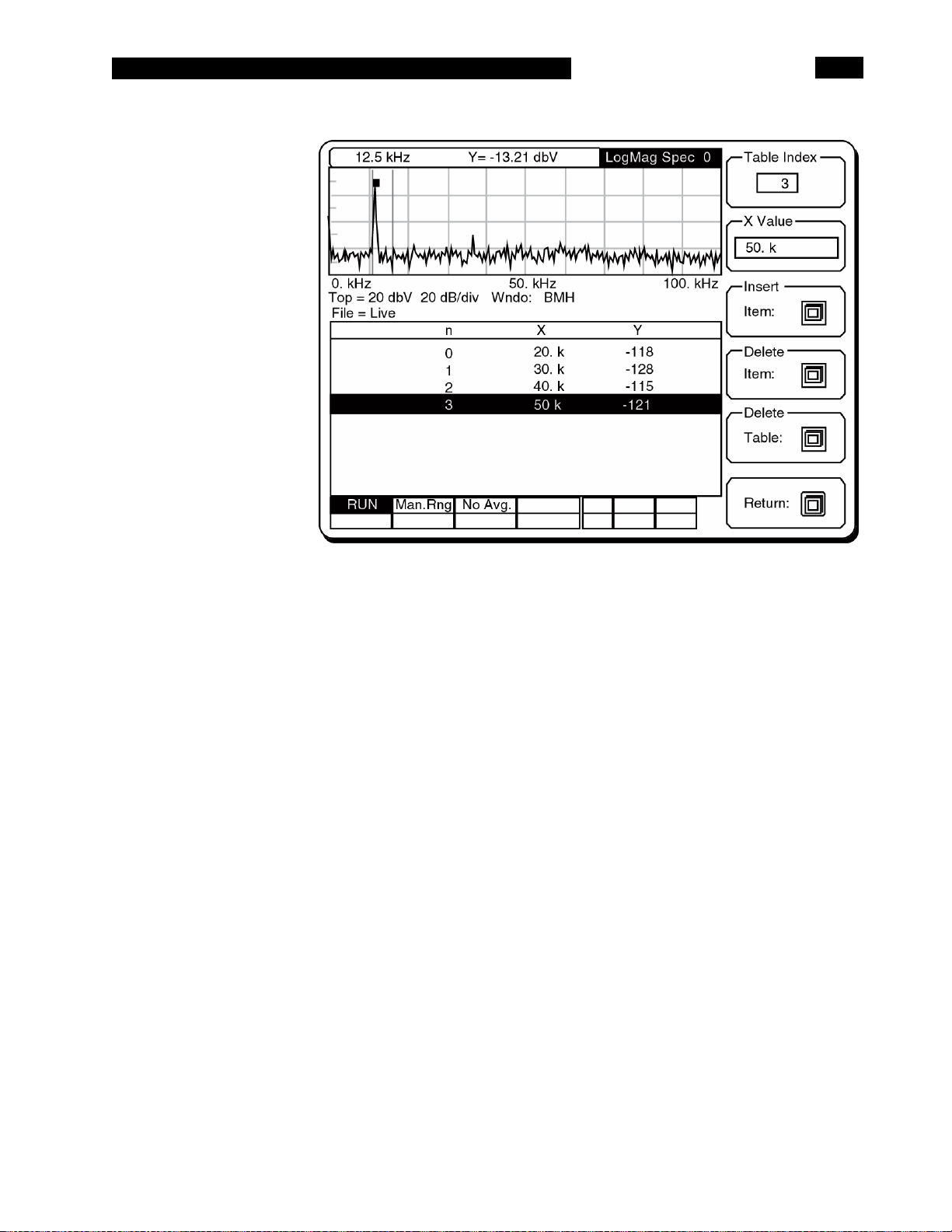 12.5 kHz Y= -13.21 dbV LogMag Spec 0

0. kHz 50. kHz 100. kHz
Top = 20 dbV 20 dB/div Wndo: BMH
File = Live

| n | X | Y |
|---|---|---|
| 0 | 20. k | -118 |
| 1 | 30. k | -128 |
| 2 | 40. k | -115 |
| 3 | 50 k | -121 |

RUN Man.Rng No Avg.

Table Index
3

X Value
50. k

Insert
Item:

Delete
Item:

Delete
Table:

Return: